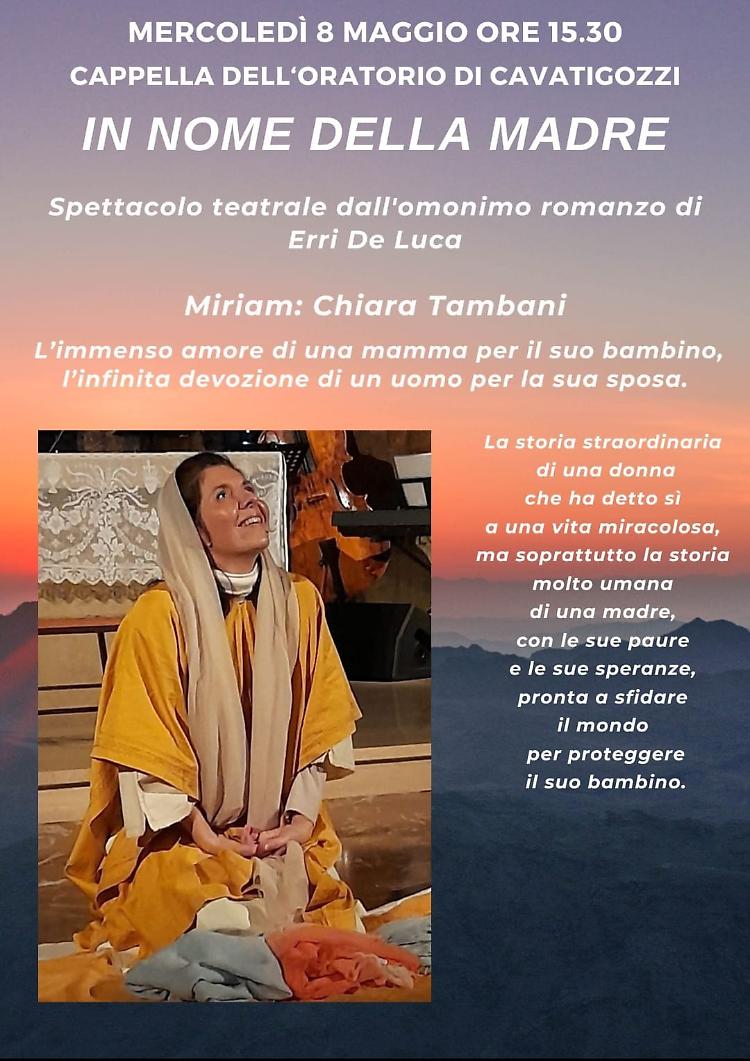 MERCOLEDÌ 8 MAGGIO ORE 15.30
CAPPELLA DELL'ORATORIO DI CAVATIGOZZI

IN NOME DELLA MADRE

Spettacolo teatrale dall'omonimo romanzo di Erri De Luca

Miriam: Chiara Tambani

L'immenso amore di una mamma per il suo bambino, l'infinita devozione di un uomo per la sua sposa.

La storia straordinaria di una donna che ha detto sì a una vita miracolosa, ma soprattutto la storia molto umana di una madre, con le sue paure e le sue speranze, pronta a sfidare il mondo per proteggere il suo bambino.